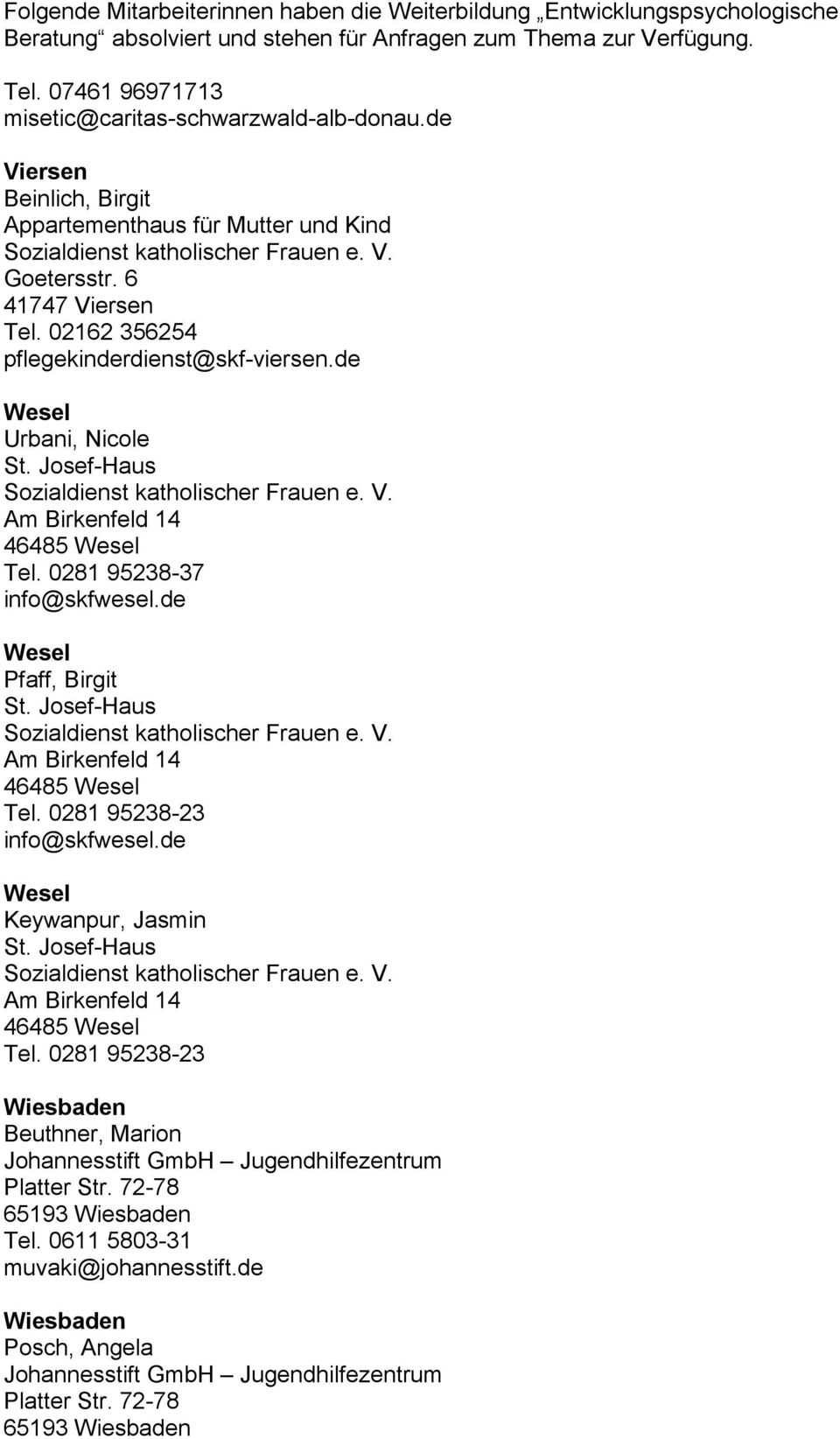 Folgende Mitarbeiterinnen haben die Weiterbildung „Entwicklungspsychologische Beratung“ absolviert und stehen für Anfragen zum Thema zur Verfügung.

Tel. 07461 96971713
misetic@caritas-schwarzwald-alb-donau.de

Viersen
Beinlich, Birgit
Appartementhaus für Mutter und Kind
Sozialdienst katholischer Frauen e. V.
Goetersstr. 6
41747 Viersen
Tel. 02162 356254
pflegekinderdienst@skf-viersen.de

Wesel
Urbani, Nicole
St. Josef-Haus
Sozialdienst katholischer Frauen e. V.
Am Birkenfeld 14
46485 Wesel
Tel. 0281 95238-37
info@skfwesel.de

Wesel
Pfaff, Birgit
St. Josef-Haus
Sozialdienst katholischer Frauen e. V.
Am Birkenfeld 14
46485 Wesel
Tel. 0281 95238-23
info@skfwesel.de

Wesel
Keywanpur, Jasmin
St. Josef-Haus
Sozialdienst katholischer Frauen e. V.
Am Birkenfeld 14
46485 Wesel
Tel. 0281 95238-23

Wiesbaden
Beuthner, Marion
Johannesstift GmbH – Jugendhilfezentrum
Platter Str. 72-78
65193 Wiesbaden
Tel. 0611 5803-31
muvaki@johannesstift.de

Wiesbaden
Posch, Angela
Johannesstift GmbH – Jugendhilfezentrum
Platter Str. 72-78
65193 Wiesbaden